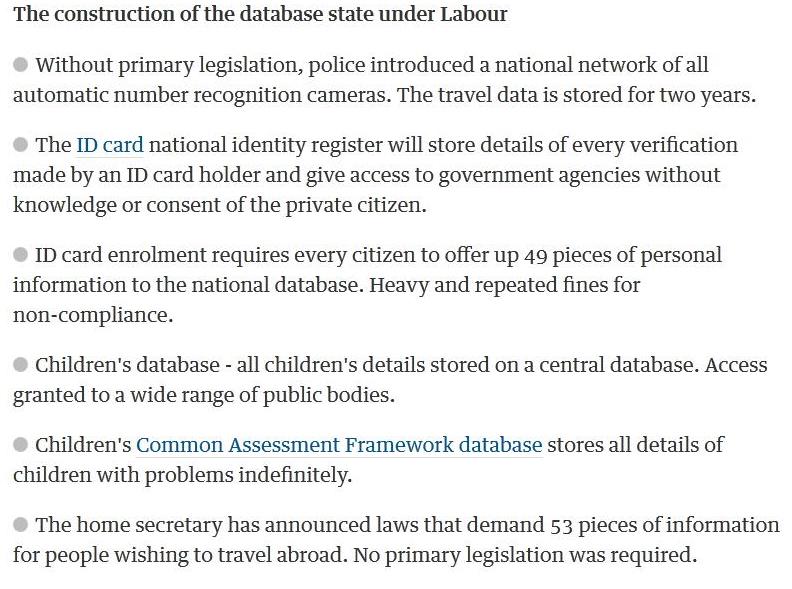 The construction of the database state under Labour

● Without primary legislation, police introduced a national network of all automatic number recognition cameras. The travel data is stored for two years.

● The ID card national identity register will store details of every verification made by an ID card holder and give access to government agencies without knowledge or consent of the private citizen.

● ID card enrolment requires every citizen to offer up 49 pieces of personal information to the national database. Heavy and repeated fines for non-compliance.

● Children's database - all children's details stored on a central database. Access granted to a wide range of public bodies.

● Children's Common Assessment Framework database stores all details of children with problems indefinitely.

● The home secretary has announced laws that demand 53 pieces of information for people wishing to travel abroad. No primary legislation was required.